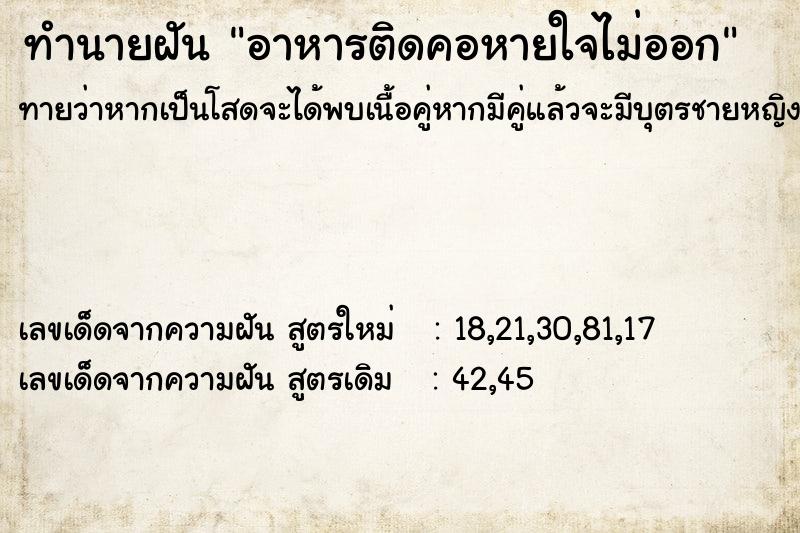 ทำนายฝัน "อาหารติดคอหายใจไม่ออก"

ทายว่าหากเป็นโสดจะได้พบเนื้อคู่หากมีคู่แล้วจะมีบุตรชายหญิง

เลขเด็ดจากความฝัน สูตรใหม่ : 18,21,30,81,17

เลขเด็ดจากความฝัน สูตรเดิม : 42,45